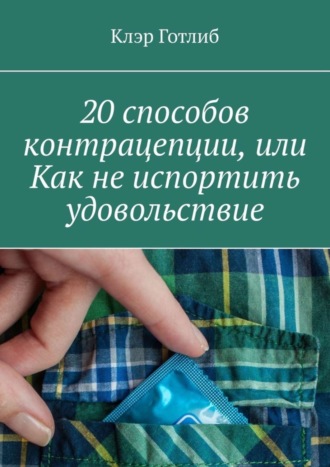 Клэр Готлиб

20 способов контрацепции, или Как не испортить удовольствие